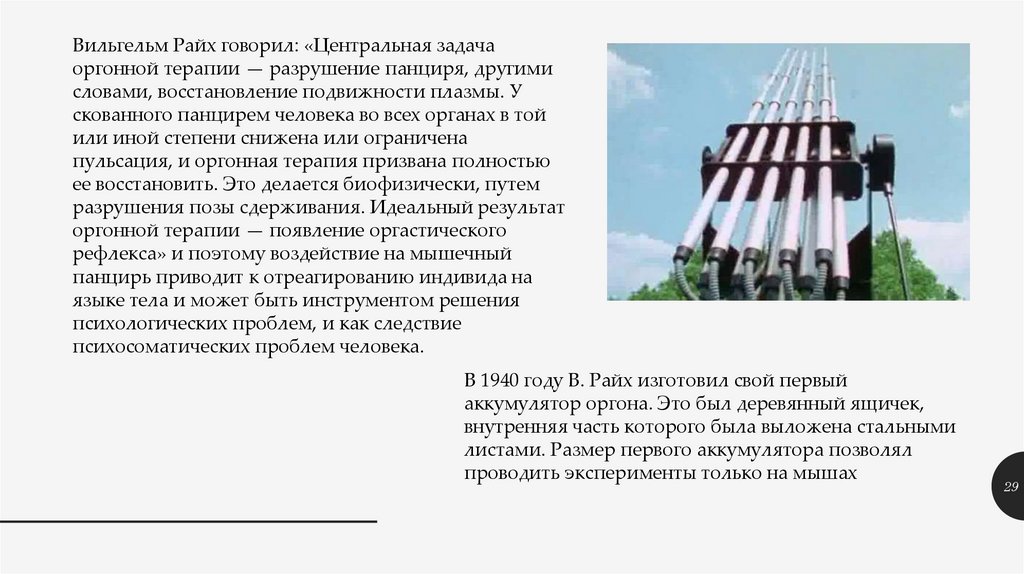 Вильгельм Райх говорил: «Центральная задача оргонной терапии — разрушение панциря, другими словами, восстановление подвижности плазмы. У скованного панцирем человека во всех органах в той или иной степени снижена или ограничена пульсация, и оргонная терапия призвана полностью ее восстановить. Это делается биофизически, путем разрушения позы сдерживания. Идеальный результат оргонной терапии — появление оргастического рефлекса» и поэтому воздействие на мышечный панцирь приводит к отреагированию индивида на языке тела и может быть инструментом решения психологических проблем, и как следствие психосоматических проблем человека.

В 1940 году В. Райх изготовил свой первый аккумулятор оргона. Это был деревянный ящичек, внутренняя часть которого была выложена стальными листами. Размер первого аккумулятора позволял проводить эксперименты только на мышах

29